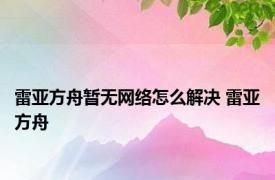 雷亚方舟暂无网络怎么解决 雷亚方舟